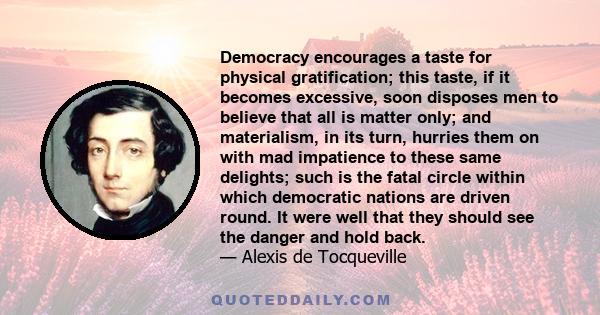 Democracy encourages a taste for physical gratification; this taste, if it becomes excessive, soon disposes men to believe that all is matter only; and materialism, in its turn, hurries them on with mad impatience to these same delights; such is the fatal circle within which democratic nations are driven round. It were well that they should see the danger and hold back.
— Alexis de Tocqueville

QUOTEDDAILY.COM